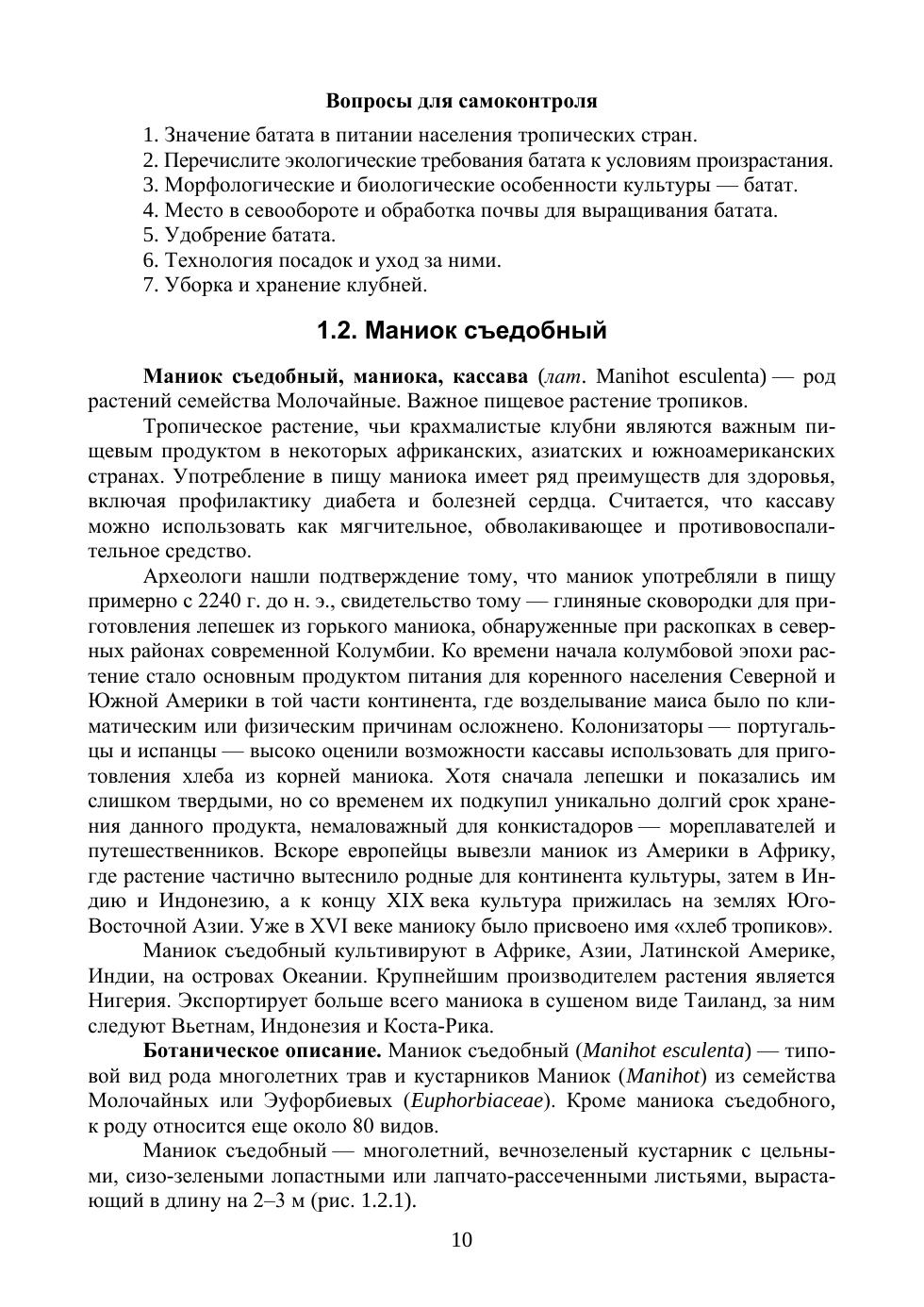 Вопросы для самоконтроля

1. Значение батата в питании населения тропических стран.
2. Перечислите экологические требования батата к условиям произрастания.
3. Морфологические и биологические особенности культуры — батат.
4. Место в севообороте и обработка почвы для выращивания батата.
5. Удобрение батата.
6. Технология посадок и уход за ними.
7. Уборка и хранение клубней.

1.2. Маниок съедобный

Маниок съедобный, маниока, кассава (лат. Manihot esculenta) — род растений семейства Молочайные. Важное пищевое растение тропиков.

Тропическое растение, чьи крахмалистые клубни являются важным пищевым продуктом в некоторых африканских, азиатских и южноамериканских странах. Употребление в пищу маниока имеет ряд преимуществ для здоровья, включая профилактику диабета и болезней сердца. Считается, что кассаву можно использовать как мягчительное, обволакивающее и противовоспалительное средство.

Археологи нашли подтверждение тому, что маниок употребляли в пищу примерно с 2240 г. до н. э., свидетельство тому — глиняные сковородки для приготовления лепешек из горького маниока, обнаруженные при раскопках в северных районах современной Колумбии. Ко времени начала колумбовой эпохи растение стало основным продуктом питания для коренного населения Северной и Южной Америки в той части континента, где возделывание маиса было по климатическим или физическим причинам осложнено. Колонизаторы — португальцы и испанцы — высоко оценили возможности кассавы использовать для приготовления хлеба из корней маниока. Хотя сначала лепешки и показались им слишком твердыми, но со временем их подкупил уникально долгий срок хранения данного продукта, немаловажный для конкистадоров — мореплавателей и путешественников. Вскоре европейцы вывезли маниок из Америки в Африку, где растение частично вытеснило родные для континента культуры, затем в Индию и Индонезию, а к концу XIX века культура прижилась на землях Юго-Восточной Азии. Уже в XVI веке маниоку было присвоено имя «хлеб тропиков».

Маниок съедобный культивируют в Африке, Азии, Латинской Америке, Индии, на островах Океании. Крупнейшим производителем растения является Нигерия. Экспортирует больше всего маниока в сушеном виде Таиланд, за ним следуют Вьетнам, Индонезия и Коста-Рика.

Ботаническое описание. Маниок съедобный (Manihot esculenta) — типовой вид рода многолетних трав и кустарников Маниок (Manihot) из семейства Молочайных или Эуфорбиевых (Euphorbiaceae). Кроме маниока съедобного, к роду относится еще около 80 видов.

Маниок съедобный — многолетний, вечнозеленый кустарник с цельными, сизо-зелеными лопастными или лапчато-рассеченными листьями, вырастающий в длину на 2–3 м (рис. 1.2.1).

10